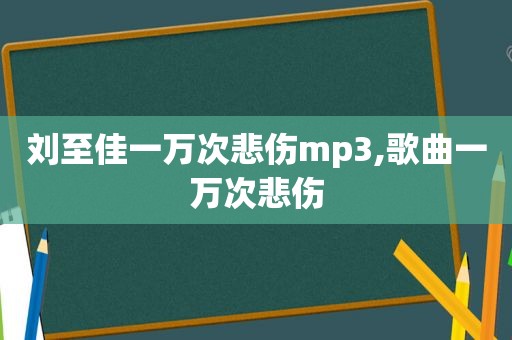 刘至佳一万次悲伤mp3,歌曲一万次悲伤